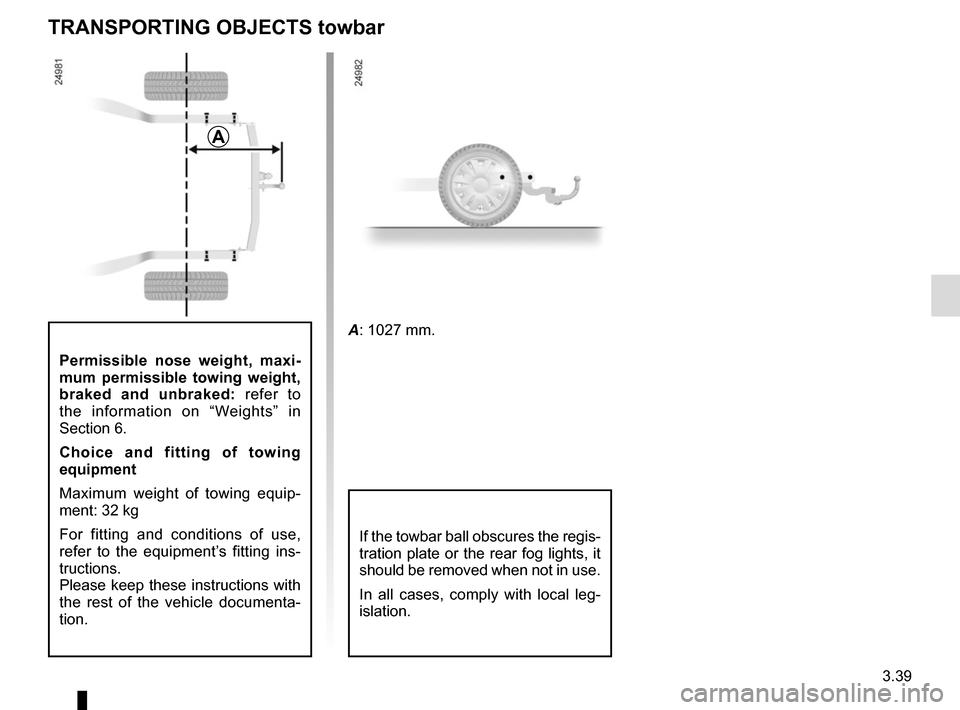 TRANSPORTING OBJECTS towbar

24981

A

Permissible nose weight, maximum permissible towing weight, braked and unbraked: refer to the information on “Weights” in Section 6.

Choice and fitting of towing equipment

Maximum weight of towing equipment: 32 kg

For fitting and conditions of use, refer to the equipment’s fitting instructions.
Please keep these instructions with the rest of the vehicle documentation.

24982

A: 1027 mm.

If the towbar ball obscures the registration plate or the rear fog lights, it should be removed when not in use.

In all cases, comply with local legislation.

3.39

carmanualsonline.info